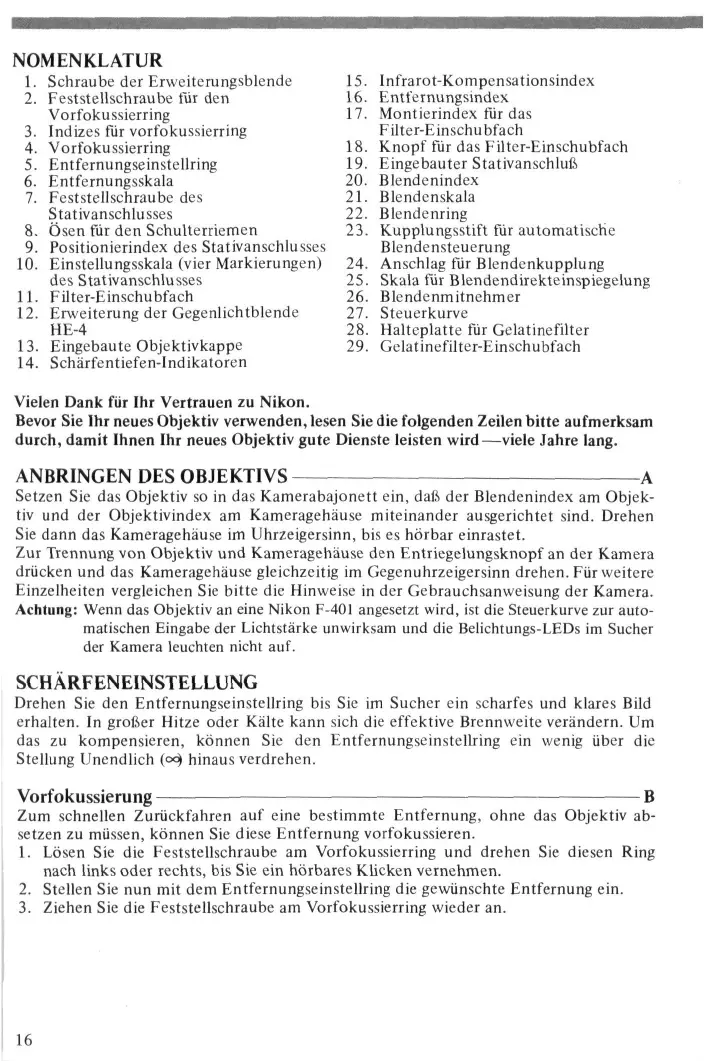 NOMENKLATUR
1. Schraube der Erweiterungsblende
2. Feststellschraube für den Vorfokussierring
3. Indizes für vorfokussierring
4. Vorfokussierring
5. Entfernungseinstellring
6. Entfernungsskala
7. Feststellschraube des Stativanschlusses
8. Ösen für den Schulterriemen
9. Positionierindex des Stativanschlusses
10. Einstellungsskala (vier Markierungen) des Stativanschlusses
11. Filter-Einschubfach
12. Erweiterung der Gegenlichtblende HE-4
13. Eingebaute Objektivkappe
14. Schärfentiefen-Indikatoren
15. Infrarot-Kompensationsindex
16. Entfernungsindex
17. Montierindex für das Filter-Einschubfach
18. Knopf für das Filter-Einschubfach
19. Eingebauter Stativanschluß
20. Blendenindex
21. Blendenskala
22. Blendenring
23. Kupplungsstift für automatische Blendensteuerung
24. Anschlag für Blendenkupplung
25. Skala für Blendendirekteinspiegelung
26. Blendenmitnehmer
27. Steuerkurve
28. Halteplatte für Gelatinefilter
29. Gelatinefilter-Einschubfach

Vielen Dank für Ihr Vertrauen zu Nikon.
Bevor Sie Ihr neues Objektiv verwenden, lesen Sie die folgenden Zeilen bitte aufmerksam durch, damit Ihnen Ihr neues Objektiv gute Dienste leisten wird—viele Jahre lang.

ANBRINGEN DES OBJEKTIVS A
Setzen Sie das Objektiv so in das Kamerabajonett ein, daß der Blendenindex am Objektiv und der Objektivindex am Kameragehäuse miteinander ausgerichtet sind. Drehen Sie dann das Kameragehäuse im Uhrzeigersinn, bis es hörbar einrastet.
Zur Trennung von Objektiv und Kameragehäuse den Entriegelungsknopf an der Kamera drücken und das Kameragehäuse gleichzeitig im Gegenuhrzeigersinn drehen. Für weitere Einzelheiten vergleichen Sie bitte die Hinweise in der Gebrauchsanweisung der Kamera.
Achtung: Wenn das Objektiv an eine Nikon F-401 angesetzt wird, ist die Steuerkurve zur automatischen Eingabe der Lichtstärke unwirksam und die Belichtungs-LEDs im Sucher der Kamera leuchten nicht auf.

SCHÄRFENEINSTELLUNG
Drehen Sie den Entfernungseinstellring bis Sie im Sucher ein scharfes und klares Bild erhalten. In großer Hitze oder Kälte kann sich die effektive Brennweite verändern. Um das zu kompensieren, können Sie den Entfernungseinstellring ein wenig über die Stellung Unendlich ($\infty$) hinaus verdrehen.

Vorfokussierung B
Zum schnellen Zurückfahren auf eine bestimmte Entfernung, ohne das Objektiv absetzen zu müssen, können Sie diese Entfernung vorfokussieren.
1. Lösen Sie die Feststellschraube am Vorfokussierring und drehen Sie diesen Ring nach links oder rechts, bis Sie ein hörbares Klicken vernehmen.
2. Stellen Sie nun mit dem Entfernungseinstellring die gewünschte Entfernung ein.
3. Ziehen Sie die Feststellschraube am Vorfokussierring wieder an.

16